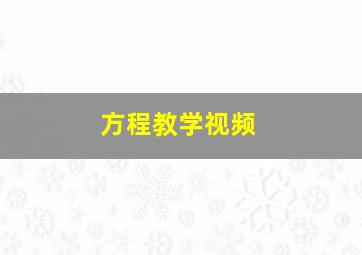 方程教学视频